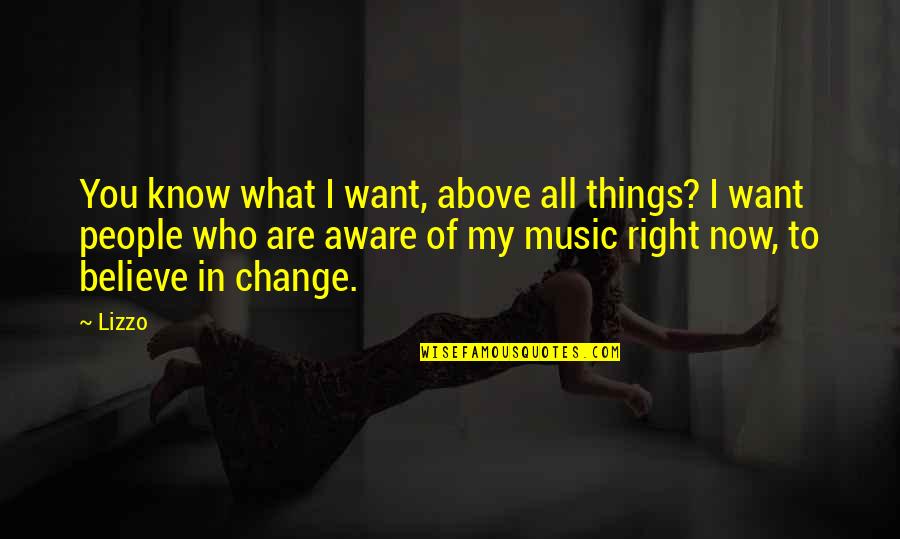 You know what I want, above all things? I want people who are aware of my music right now, to believe in change.

~ Lizzo

WISEFAMOUSQUOTES.COM